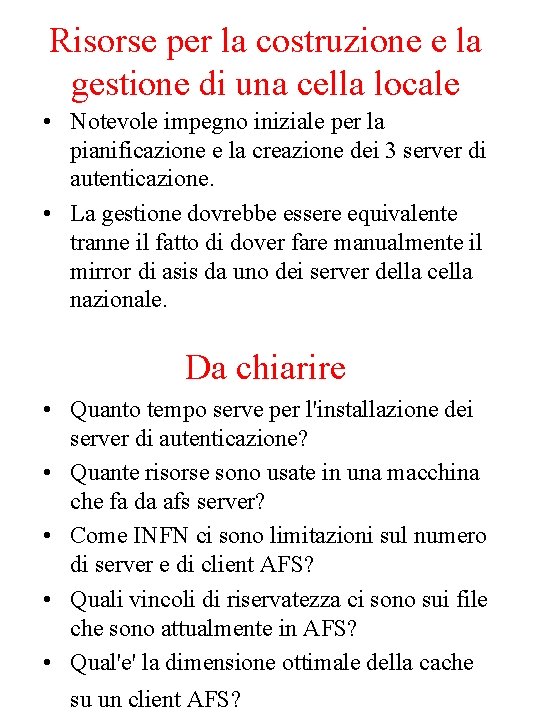 Risorse per la costruzione e la gestione di una cella locale

• Notevole impegno iniziale per la pianificazione e la creazione dei 3 server di autenticazione.

• La gestione dovrebbe essere equivalente tranne il fatto di dover fare manualmente il mirror di asis da uno dei server della cella nazionale.

Da chiarire

• Quanto tempo serve per l'installazione dei server di autenticazione?

• Quante risorse sono usate in una macchina che fa da afs server?

• Come INFN ci sono limitazioni sul numero di server e di client AFS?

• Quali vincoli di riservatezza ci sono sui file che sono attualmente in AFS?

• Qual'e' la dimensione ottimale della cache su un client AFS?